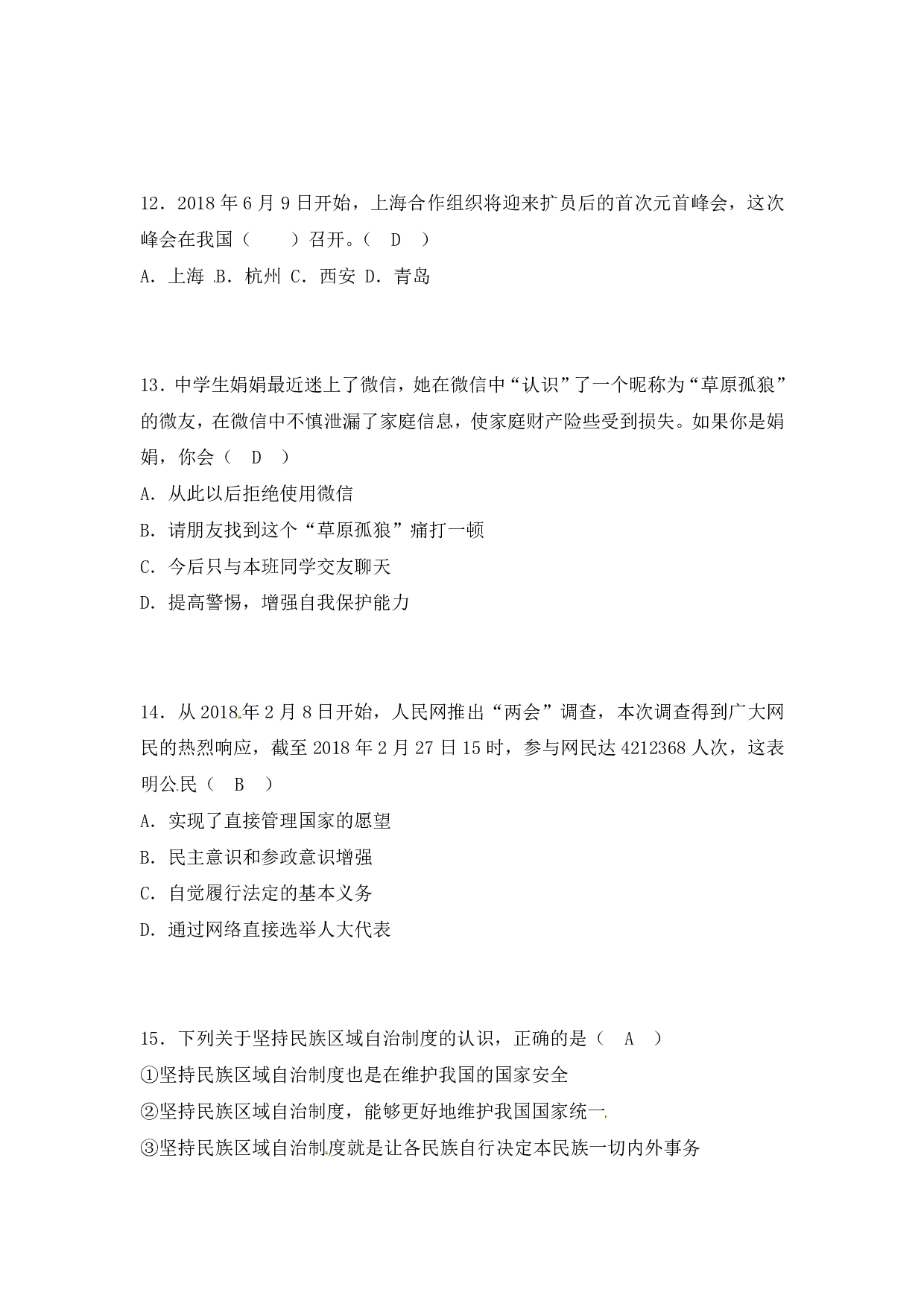 12．2018 年 6 月 9 日开始，上海合作组织将迎来扩员后的首次元首峰会，这次峰会在我国（　　）召开。（　D　）

A．上海 B．杭州 C．西安 D．青岛

13．中学生娟娟最近迷上了微信，她在微信中“认识”了一个昵称为“草原孤狼”的微友，在微信中不慎泄漏了家庭信息，使家庭财产险些受到损失。如果你是娟娟，你会（　D　）

A．从此以后拒绝使用微信

B．请朋友找到这个“草原孤狼”痛打一顿

C．今后只与本班同学交友聊天

D．提高警惕，增强自我保护能力

14．从 2018 年 2 月 8 日开始，人民网推出“两会”调查，本次调查得到广大网民的热烈响应，截至 2018 年 2 月 27 日 15 时，参与网民达 4212368 人次，这表明公民（　B　）

A．实现了直接管理国家的愿望

B．民主意识和参政意识增强

C．自觉履行法定的基本义务

D．通过网络直接选举人大代表

15．下列关于坚持民族区域自治制度的认识，正确的是（　A　）

①坚持民族区域自治制度也是在维护我国的国家安全

②坚持民族区域自治制度，能够更好地维护我国国家统一

③坚持民族区域自治制度就是让各民族自行决定本民族一切内外事务